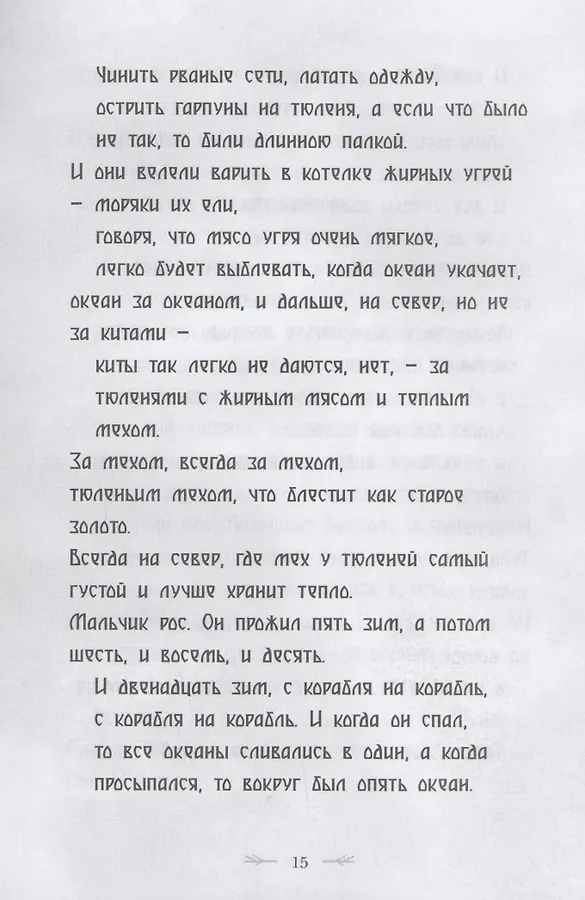 Чинить рваные сети, латать одежду,
острить гарпуны на тюленя, а если что было не так, то били длинною палкой.
И они велели варить в котелке жирных угрей – моряки их ели,
говоря, что мясо угря очень мягкое,
легко будет выблевать, когда океан укачает,
океан за океаном, и дальше, на север, но не за китами –
киты так легко не даются, нет, – за тюленями с жирным мясом и теплым мехом.
За мехом, всегда за мехом,
тюленьим мехом, что блестит как старое золото.
Всегда на север, где мех у тюленей самый густой и лучше хранит тепло.
Мальчик рос. Он прожил пять зим, а потом шесть, и восемь, и десять.
И двенадцать зим, с корабля на корабль,
с корабля на корабль. И когда он спал,
то все океаны сливались в один, а когда просыпался, то вокруг был опять океан.

15